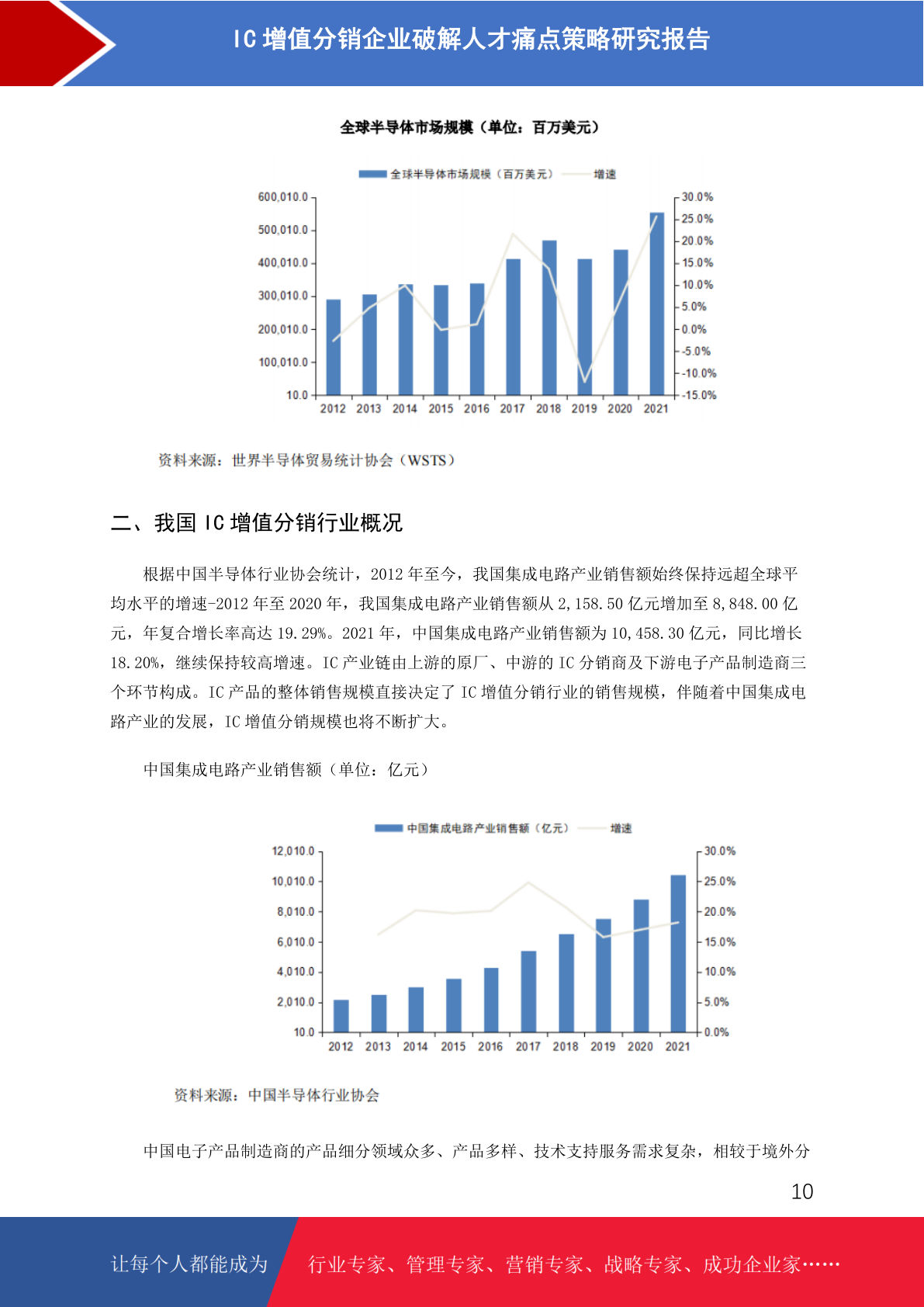 IC 增值分销企业破解人才痛点策略研究报告

全球半导体市场规模（单位：百万美元）

全球半导体市场规模（百万美元） 增速

600,010.0
500,010.0
400,010.0
300,010.0
200,010.0
100,010.0
10.0

30.0%
25.0%
20.0%
15.0%
10.0%
5.0%
0.0%
-5.0%
-10.0%
-15.0%

2012 2013 2014 2015 2016 2017 2018 2019 2020 2021

资料来源：世界半导体贸易统计协会（WSTS）

二、我国 IC 增值分销行业概况

根据中国半导体行业协会统计，2012 年至今，我国集成电路产业销售额始终保持远超全球平均水平的增速-2012 年至 2020 年，我国集成电路产业销售额从 2,158.50 亿元增加至 8,848.00 亿元，年复合增长率高达 19.29%。2021 年，中国集成电路产业销售额为 10,458.30 亿元，同比增长 18.20%，继续保持较高增速。IC 产业链由上游的原厂、中游的 IC 分销商及下游电子产品制造商三个环节构成。IC 产品的整体销售规模直接决定了 IC 增值分销行业的销售规模，伴随着中国集成电路产业的发展，IC 增值分销规模也将不断扩大。

中国集成电路产业销售额（单位：亿元）

中国集成电路产业销售额（亿元） 增速

12,010.0
10,010.0
8,010.0
6,010.0
4,010.0
2,010.0
10.0

30.0%
25.0%
20.0%
15.0%
10.0%
5.0%
0.0%

2012 2013 2014 2015 2016 2017 2018 2019 2020 2021

资料来源：中国半导体行业协会

中国电子产品制造商的产品细分领域众多、产品多样、技术支持服务需求复杂，相较于境外分

10

让每个人都能成为 行业专家、管理专家、营销专家、战略专家、成功企业家……